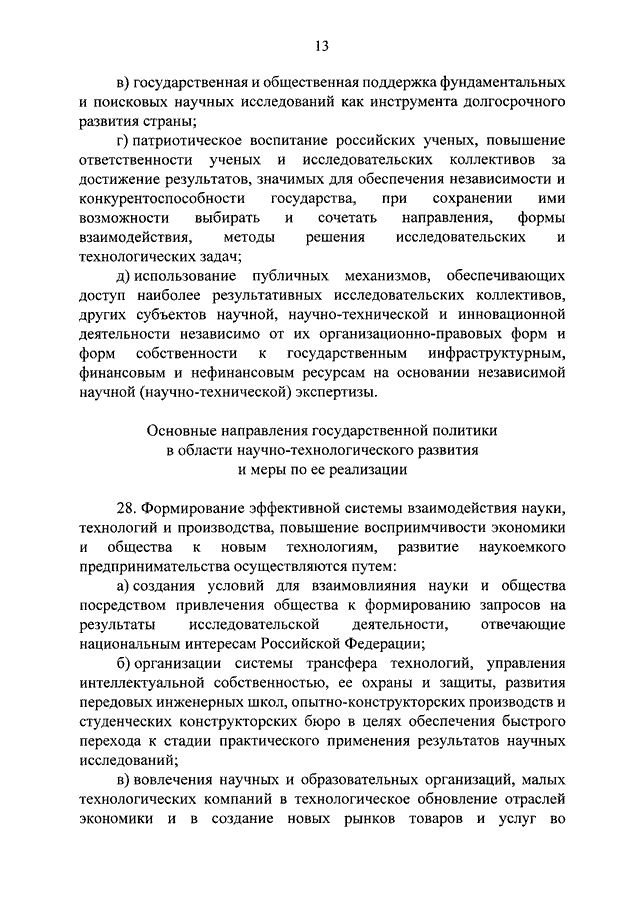 13

в) государственная и общественная поддержка фундаментальных и поисковых научных исследований как инструмента долгосрочного развития страны;

г) патриотическое воспитание российских ученых, повышение ответственности ученых и исследовательских коллективов за достижение результатов, значимых для обеспечения независимости и конкурентоспособности государства, при сохранении ими возможности выбирать и сочетать направления, формы взаимодействия, методы решения исследовательских и технологических задач;

д) использование публичных механизмов, обеспечивающих доступ наиболее результативных исследовательских коллективов, других субъектов научной, научно-технической и инновационной деятельности независимо от их организационно-правовых форм и форм собственности к государственным инфраструктурным, финансовым и нефинансовым ресурсам на основании независимой научной (научно-технической) экспертизы.

Основные направления государственной политики в области научно-технологического развития и меры по ее реализации

28. Формирование эффективной системы взаимодействия науки, технологий и производства, повышение восприимчивости экономики и общества к новым технологиям, развитие наукоемкого предпринимательства осуществляются путем:

а) создания условий для взаимовлияния науки и общества посредством привлечения общества к формированию запросов на результаты исследовательской деятельности, отвечающие национальным интересам Российской Федерации;

б) организации системы трансфера технологий, управления интеллектуальной собственностью, ее охраны и защиты, развития передовых инженерных школ, опытно-конструкторских производств и студенческих конструкторских бюро в целях обеспечения быстрого перехода к стадии практического применения результатов научных исследований;

в) вовлечения научных и образовательных организаций, малых технологических компаний в технологическое обновление отраслей экономики и в создание новых рынков товаров и услуг во